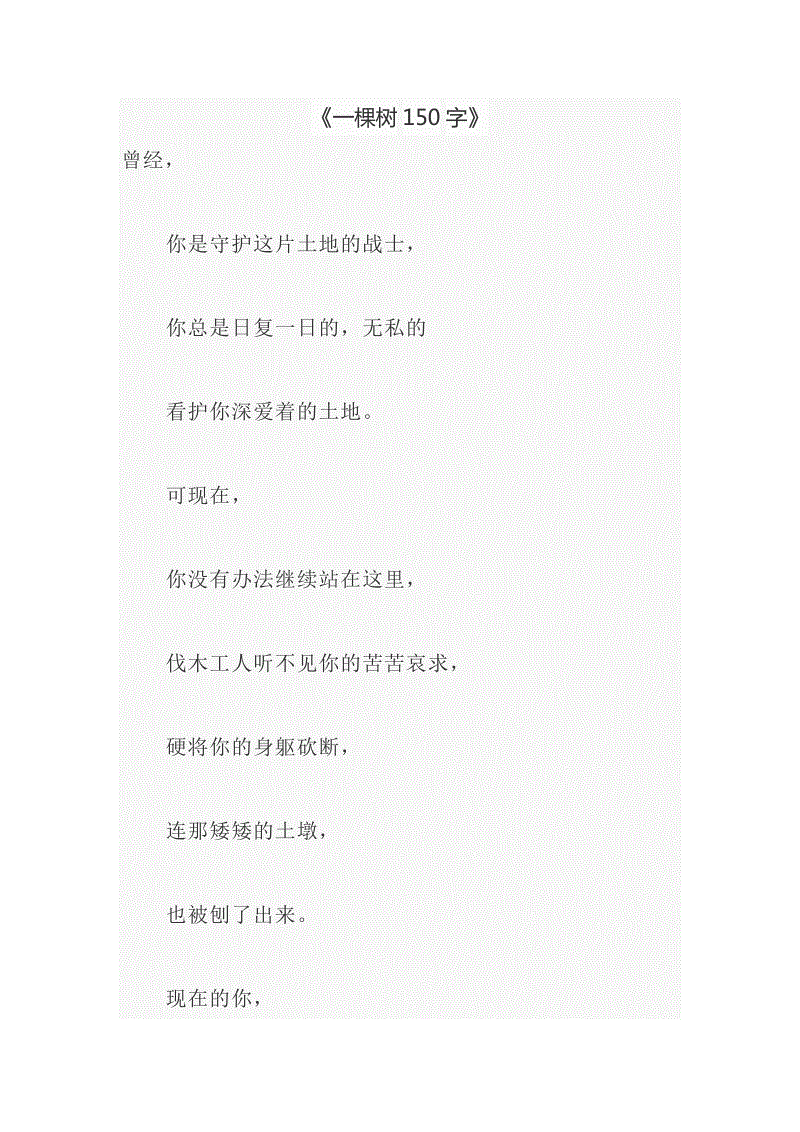 《一棵树 150 字》

曾经，

你是守护这片土地的战士，

你总是日复一日的，无私的

看护你深爱着的土地。

可现在，

你没有办法继续站在这里，

伐木工人听不见你的苦苦哀求，

硬将你的身躯砍断，

连那矮矮的土墩，

也被刨了出来。

现在的你，